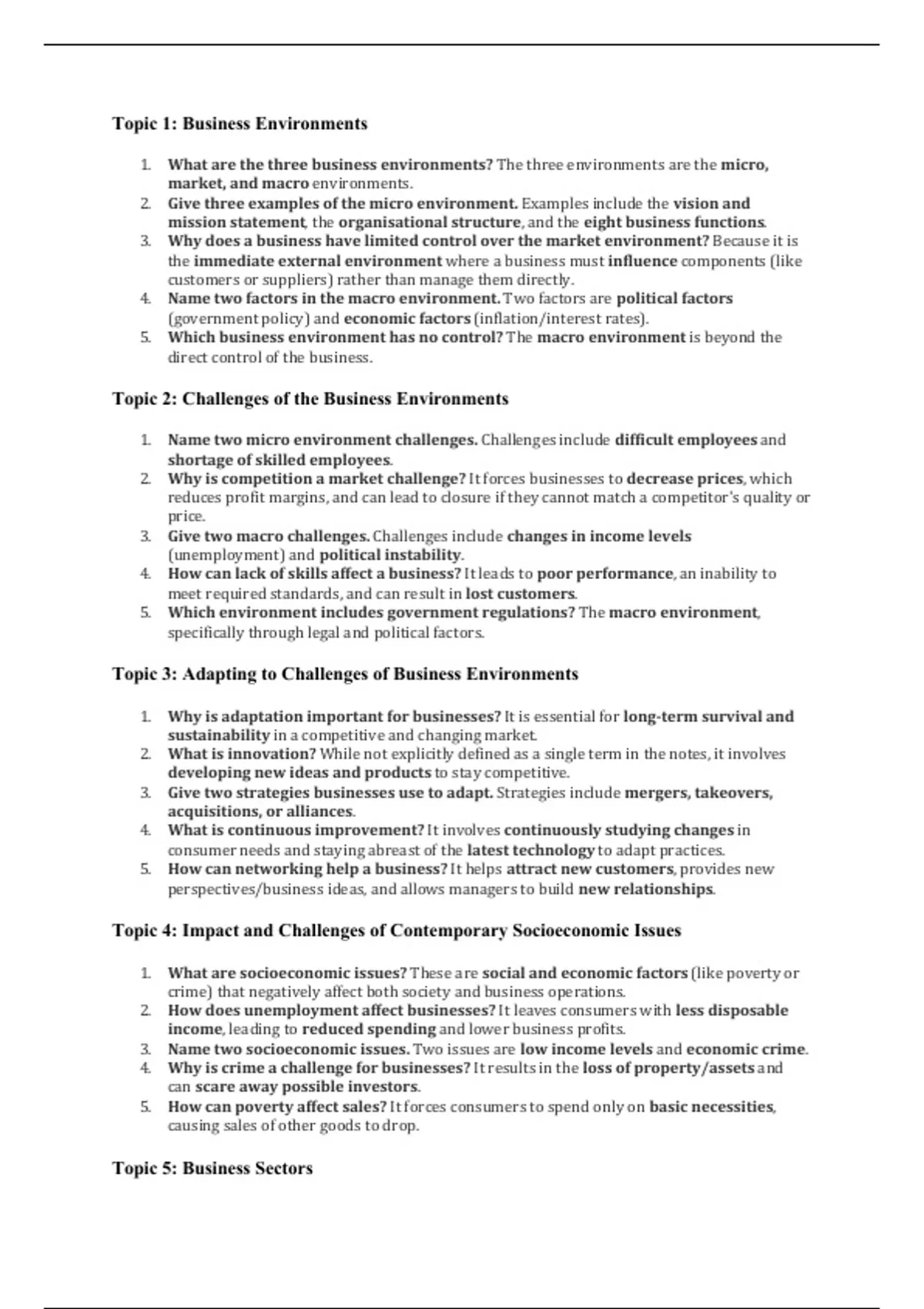 Topic 1: Business Environments

1. What are the three business environments? The three environments are the micro, market, and macro environments.
2. Give three examples of the micro environment. Examples include the vision and mission statement, the organisational structure, and the eight business functions.
3. Why does a business have limited control over the market environment? Because it is the immediate external environment where a business must influence components (like customers or suppliers) rather than manage them directly.
4. Name two factors in the macro environment. Two factors are political factors (government policy) and economic factors (inflation/interest rates).
5. Which business environment has no control? The macro environment is beyond the direct control of the business.

Topic 2: Challenges of the Business Environments

1. Name two micro environment challenges. Challenges include difficult employees and shortage of skilled employees.
2. Why is competition a market challenge? It forces businesses to decrease prices, which reduces profit margins, and can lead to closure if they cannot match a competitor's quality or price.
3. Give two macro challenges. Challenges include changes in income levels (unemployment) and political instability.
4. How can lack of skills affect a business? It leads to poor performance, an inability to meet required standards, and can result in lost customers.
5. Which environment includes government regulations? The macro environment, specifically through legal and political factors.

Topic 3: Adapting to Challenges of Business Environments

1. Why is adaptation important for businesses? It is essential for long-term survival and sustainability in a competitive and changing market.
2. What is innovation? While not explicitly defined as a single term in the notes, it involves developing new ideas and products to stay competitive.
3. Give two strategies businesses use to adapt. Strategies include mergers, takeovers, acquisitions, or alliances.
4. What is continuous improvement? It involves continuously studying changes in consumer needs and staying abreast of the latest technology to adapt practices.
5. How can networking help a business? It helps attract new customers, provides new perspectives/business ideas, and allows managers to build new relationships.

Topic 4: Impact and Challenges of Contemporary Socioeconomic Issues

1. What are socioeconomic issues? These are social and economic factors (like poverty or crime) that negatively affect both society and business operations.
2. How does unemployment affect businesses? It leaves consumers with less disposable income, leading to reduced spending and lower business profits.
3. Name two socioeconomic issues. Two issues are low income levels and economic crime.
4. Why is crime a challenge for businesses? It results in the loss of property/assets and can scare away possible investors.
5. How can poverty affect sales? It forces consumers to spend only on basic necessities, causing sales of other goods to drop.

Topic 5: Business Sectors